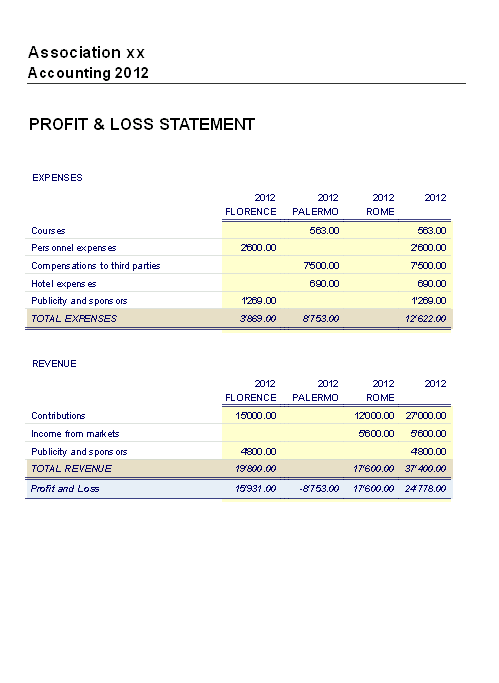 Association xx
Accounting 2012

PROFIT & LOSS STATEMENT

EXPENSES

| | 2012 FLORENCE | 2012 PALERMO | 2012 ROME | 2012 |
|---|---|---|---|---|
| Courses | | 563.00 | | 563.00 |
| Personnel expenses | 2'600.00 | | | 2'600.00 |
| Compensations to third parties | | 7'500.00 | | 7'500.00 |
| Hotel expenses | | 690.00 | | 690.00 |
| Publicity and sponsors | 1'269.00 | | | 1'269.00 |
| TOTAL EXPENSES | 3'869.00 | 8'753.00 | | 12'622.00 |

REVENUE

| | 2012 FLORENCE | 2012 PALERMO | 2012 ROME | 2012 |
|---|---|---|---|---|
| Contributions | 15'000.00 | | 12'000.00 | 27'000.00 |
| Income from markets | | | 5'600.00 | 5'600.00 |
| Publicity and sponsors | 4'800.00 | | | 4'800.00 |
| TOTAL REVENUE | 19'800.00 | | 17'600.00 | 37'400.00 |
| Profit and Loss | 15'931.00 | -8'753.00 | 17'600.00 | 24'778.00 |